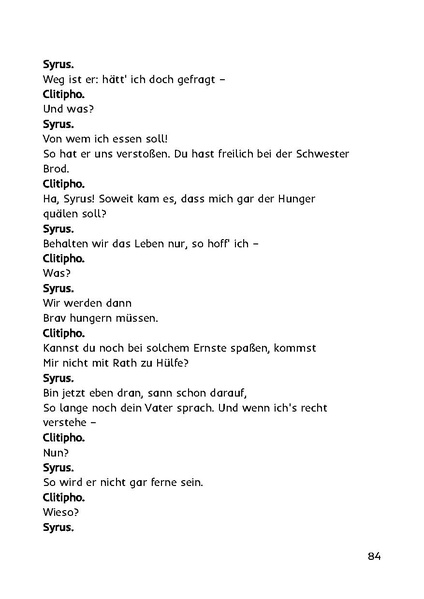 Syrus.
Weg ist er: hätt' ich doch gefragt –
Clitipho.
Und was?
Syrus.
Von wem ich essen soll!
So hat er uns verstoßen. Du hast freilich bei der Schwester Brod.
Clitipho.
Ha, Syrus! Soweit kam es, dass mich gar der Hunger quälen soll?
Syrus.
Behalten wir das Leben nur, so hoff' ich –
Clitipho.
Was?
Syrus.
Wir werden dann
Brav hungern müssen.
Clitipho.
Kannst du noch bei solchem Ernste spaßen, kommst
Mir nicht mit Rath zu Hülfe?
Syrus.
Bin jetzt eben dran, sann schon darauf,
So lange noch dein Vater sprach. Und wenn ich's recht verstehe –
Clitipho.
Nun?
Syrus.
So wird er nicht gar ferne sein.
Clitipho.
Wieso?
Syrus.

84